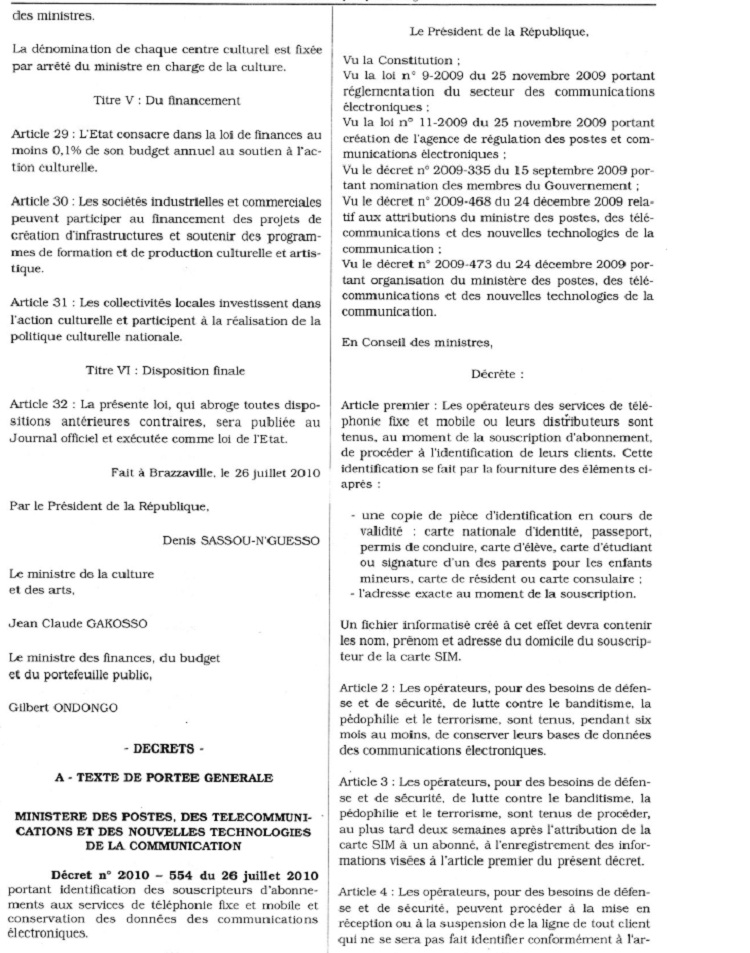 des ministres.

La dénomination de chaque centre culturel est fixée par arrêté du ministre en charge de la culture.

Titre V : Du financement

Article 29 : L'Etat consacre dans la loi de finances au moins 0,1% de son budget annuel au soutien à l'action culturelle.

Article 30 : Les sociétés industrielles et commerciales peuvent participer au financement des projets de création d'infrastructures et soutenir des programmes de formation et de production culturelle et artistique.

Article 31 : Les collectivités locales investissent dans l'action culturelle et participent à la réalisation de la politique culturelle nationale.

Titre VI : Disposition finale

Article 32 : La présente loi, qui abroge toutes dispositions antérieures contraires, sera publiée au Journal officiel et exécutée comme loi de l'Etat.

Fait à Brazzaville, le 26 juillet 2010

Par le Président de la République,

Denis SASSOU-N'GUESSO

Le ministre de la culture et des arts,

Jean Claude GAKOSSO

Le ministre des finances, du budget et du portefeuille public,

Gilbert ONDONGO

- DECRETS -

A - TEXTE DE PORTEE GENERALE

MINISTERE DES POSTES, DES TELECOMMUNICATIONS ET DES NOUVELLES TECHNOLOGIES DE LA COMMUNICATION

Décret n° 2010 – 554 du 26 juillet 2010 portant identification des souscripteurs d'abonnements aux services de téléphonie fixe et mobile et conservation des données des communications électroniques.

Le Président de la République,

Vu la Constitution ;
Vu la loi n° 9-2009 du 25 novembre 2009 portant réglementation du secteur des communications électroniques ;
Vu la loi n° 11-2009 du 25 novembre 2009 portant création de l'agence de régulation des postes et communications électroniques ;
Vu le décret n° 2009-335 du 15 septembre 2009 portant nomination des membres du Gouvernement ;
Vu le décret n° 2009-468 du 24 décembre 2009 relatif aux attributions du ministre des postes, des télécommunications et des nouvelles technologies de la communication ;
Vu le décret n° 2009-473 du 24 décembre 2009 portant organisation du ministère des postes, des télécommunications et des nouvelles technologies de la communication.

En Conseil des ministres,

Décrète :

Article premier : Les opérateurs des services de téléphonie fixe et mobile ou leurs distributeurs sont tenus, au moment de la souscription d'abonnement, de procéder à l'identification de leurs clients. Cette identification se fait par la fourniture des éléments ci-après :

- une copie de pièce d'identification en cours de validité : carte nationale d'identité, passeport, permis de conduire, carte d'élève, carte d'étudiant ou signature d'un des parents pour les enfants mineurs, carte de résident ou carte consulaire ;
- l'adresse exacte au moment de la souscription.

Un fichier informatisé créé à cet effet devra contenir les nom, prénom et adresse du domicile du souscripteur de la carte SIM.

Article 2 : Les opérateurs, pour des besoins de défense et de sécurité, de lutte contre le banditisme, la pédophilie et le terrorisme, sont tenus, pendant six mois au moins, de conserver leurs bases de données des communications électroniques.

Article 3 : Les opérateurs, pour des besoins de défense et de sécurité, de lutte contre le banditisme, la pédophilie et le terrorisme, sont tenus de procéder, au plus tard deux semaines après l'attribution de la carte SIM à un abonné, à l'enregistrement des informations visées à l'article premier du présent décret.

Article 4 : Les opérateurs, pour des besoins de défense et de sécurité, peuvent procéder à la mise en réception ou à la suspension de la ligne de tout client qui ne se sera pas fait identifier conformément à l'ar-